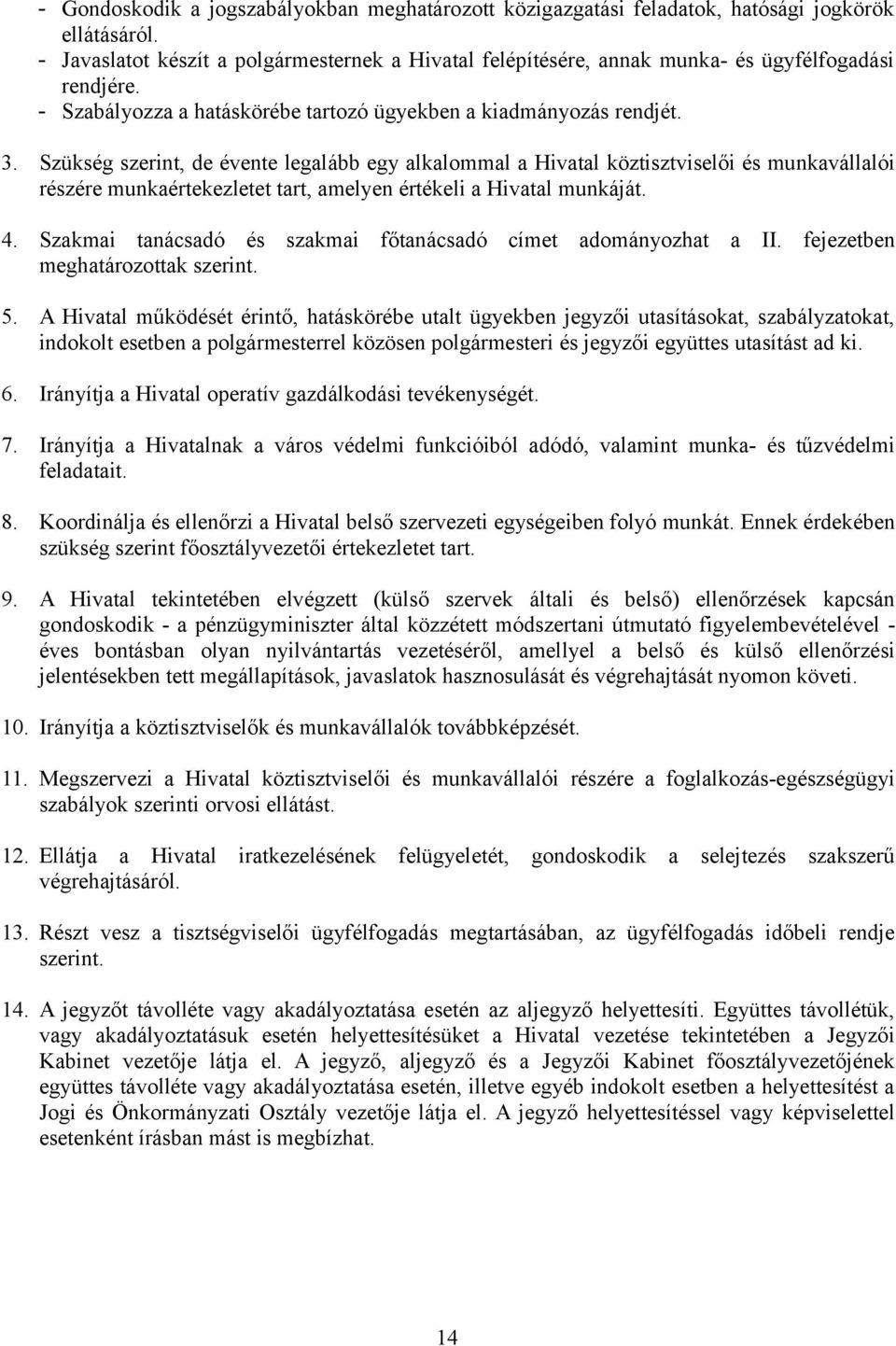 - Gondoskodik a jogszabályokban meghatározott közigazgatási feladatok, hatósági jogkörök ellátásáról.
- Javaslatot készít a polgármesternek a Hivatal felépítésére, annak munka- és ügyfélfogadási rendjére.
- Szabályozza a hatáskörébe tartozó ügyekben a kiadmányozás rendjét.

3. Szükség szerint, de évente legalább egy alkalommal a Hivatal köztisztviselői és munkavállalói részére munkaértekezletet tart, amelyen értékeli a Hivatal munkáját.

4. Szakmai tanácsadó és szakmai főtanácsadó címet adományozhat a II. fejezetben meghatározottak szerint.

5. A Hivatal működését érintő, hatáskörébe utalt ügyekben jegyzői utasításokat, szabályzatokat, indokolt esetben a polgármesterrel közösen polgármesteri és jegyzői együttes utasítást ad ki.

6. Irányítja a Hivatal operatív gazdálkodási tevékenységét.

7. Irányítja a Hivatalnak a város védelmi funkcióiból adódó, valamint munka- és tűzvédelmi feladatait.

8. Koordinálja és ellenőrzi a Hivatal belső szervezeti egységeiben folyó munkát. Ennek érdekében szükség szerint főosztályvezetői értekezletet tart.

9. A Hivatal tekintetében elvégzett (külső szervek általi és belső) ellenőrzések kapcsán gondoskodik - a pénzügyminiszter által közzétett módszertani útmutató figyelembevételével - éves bontásban olyan nyilvántartás vezetéséről, amellyel a belső és külső ellenőrzési jelentésekben tett megállapítások, javaslatok hasznosulását és végrehajtását nyomon követi.

10. Irányítja a köztisztviselők és munkavállalók továbbképzését.

11. Megszervezi a Hivatal köztisztviselői és munkavállalói részére a foglalkozás-egészségügyi szabályok szerinti orvosi ellátást.

12. Ellátja a Hivatal iratkezelésének felügyeletét, gondoskodik a selejtezés szakszerű végrehajtásáról.

13. Részt vesz a tisztségviselői ügyfélfogadás megtartásában, az ügyfélfogadás időbeli rendje szerint.

14. A jegyzőt távolléte vagy akadályoztatása esetén az aljegyző helyettesíti. Együttes távollétük, vagy akadályoztatásuk esetén helyettesítésüket a Hivatal vezetése tekintetében a Jegyzői Kabinet vezetője látja el. A jegyző, aljegyző és a Jegyzői Kabinet főosztályvezetőjének együttes távolléte vagy akadályoztatása esetén, illetve egyéb indokolt esetben a helyettesítést a Jogi és Önkormányzati Osztály vezetője látja el. A jegyző helyettesítéssel vagy képviselettel esetenként írásban mást is megbízhat.

14